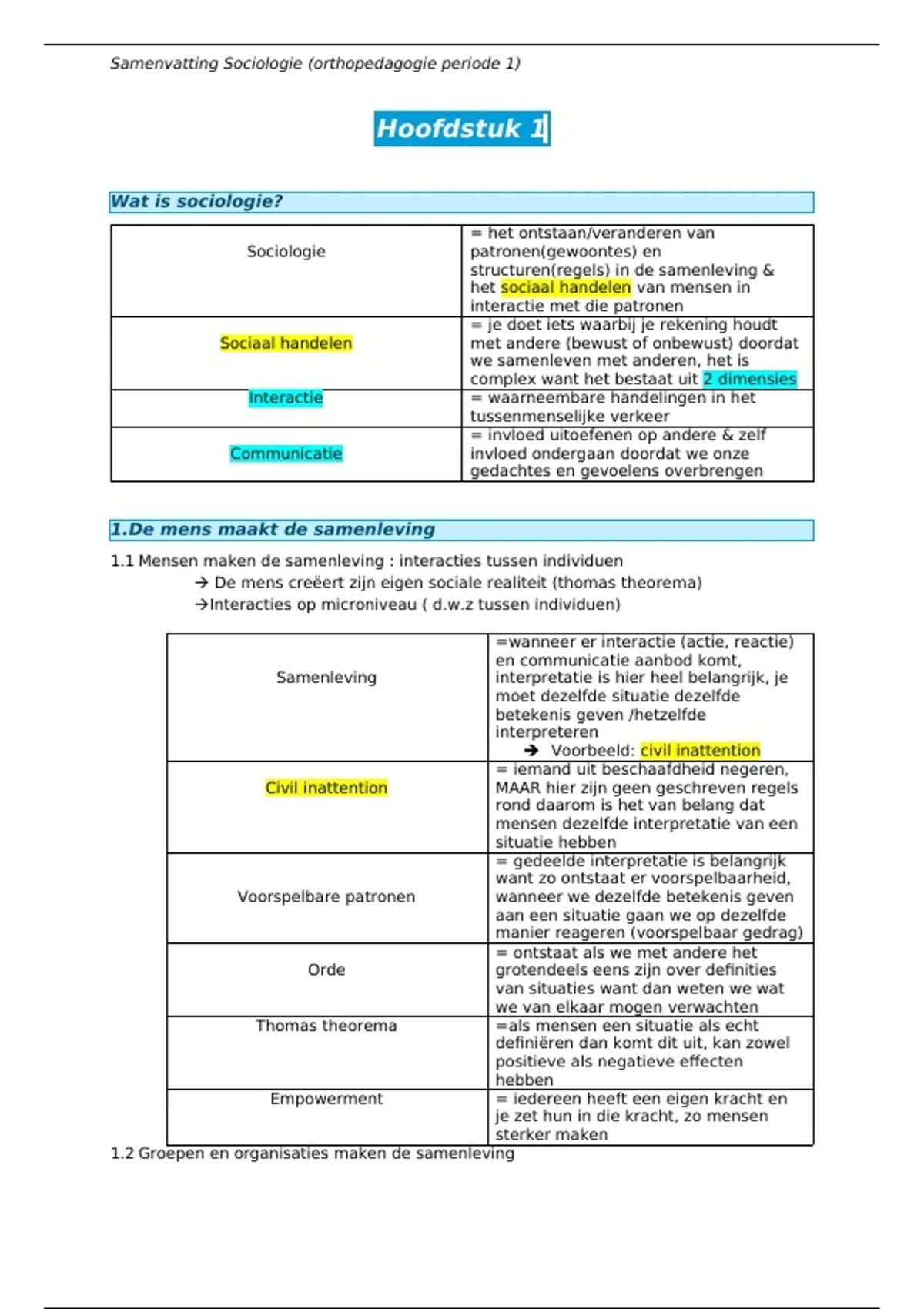 Samenvatting Sociologie (orthopedagogie periode 1)

Hoofdstuk 1

Wat is sociologie?

| Sociologie | = het ontstaan/veranderen van patronen(gewoontes) en structuren(regels) in de samenleving & het sociaal handelen van mensen in interactie met die patronen |
|---|---|
| Sociaal handelen | = je doet iets waarbij je rekening houdt met andere (bewust of onbewust) doordat we samenleven met anderen, het is complex want het bestaat uit 2 dimensies |
| Interactie | = waarneembare handelingen in het tussenmenselijke verkeer |
| Communicatie | = invloed uitoefenen op andere & zelf invloed ondergaan doordat we onze gedachtes en gevoelens overbrengen |

1.De mens maakt de samenleving

1.1 Mensen maken de samenleving : interacties tussen individuen

→ De mens creëert zijn eigen sociale realiteit (thomas theorema)

→Interacties op microniveau ( d.w.z tussen individuen)

| Samenleving | =wanneer er interactie (actie, reactie) en communicatie aanbod komt, interpretatie is hier heel belangrijk, je moet dezelfde situatie dezelfde betekenis geven /hetzelfde interpreteren → Voorbeeld: civil inattention |
|---|---|
| Civil inattention | = iemand uit beschaafdheid negeren, MAAR hier zijn geen geschreven regels rond daarom is het van belang dat mensen dezelfde interpretatie van een situatie hebben |
| Voorspelbare patronen | = gedeelde interpretatie is belangrijk want zo ontstaat er voorspelbaarheid, wanneer we dezelfde betekenis geven aan een situatie gaan we op dezelfde manier reageren (voorspelbaar gedrag) |
| Orde | = ontstaat als we met andere het grotendeels eens zijn over definities van situaties want dan weten we wat we van elkaar mogen verwachten |
| Thomas theorema | =als mensen een situatie als echt definiëren dan komt dit uit, kan zowel positieve als negatieve effecten hebben |
| Empowerment | = iedereen heeft een eigen kracht en je zet hun in die kracht, zo mensen sterker maken |

1.2 Groepen en organisaties maken de samenleving